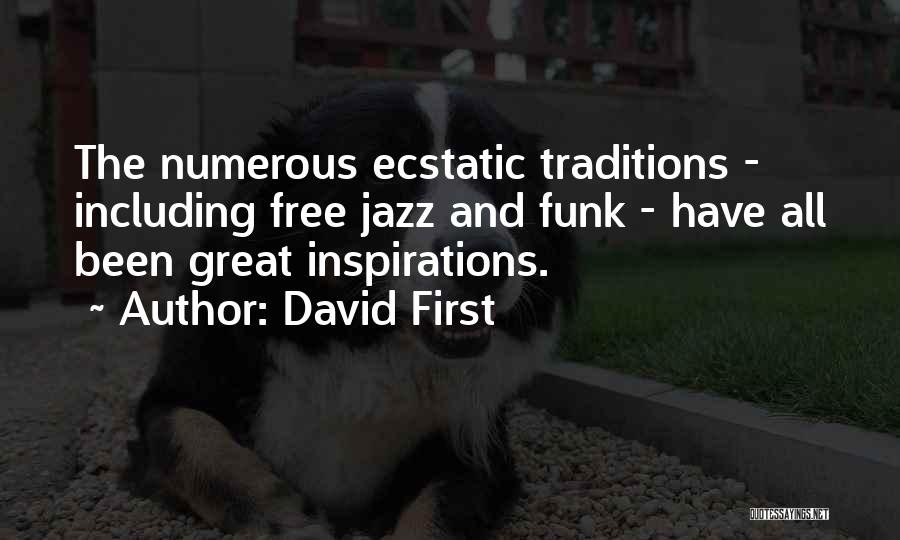 The numerous ecstatic traditions - including free jazz and funk - have all been great inspirations.
~ Author: David First

QUOTESSAYINGS.NET